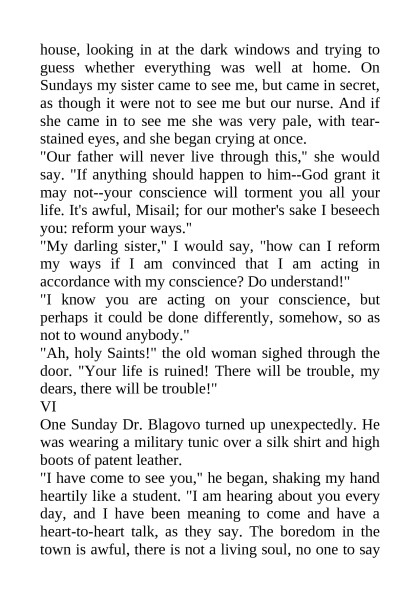 house, looking in at the dark windows and trying to guess whether everything was well at home. On Sundays my sister came to see me, but came in secret, as though it were not to see me but our nurse. And if she came in to see me she was very pale, with tear-stained eyes, and she began crying at once.

"Our father will never live through this," she would say. "If anything should happen to him--God grant it may not--your conscience will torment you all your life. It's awful, Misail; for our mother's sake I beseech you: reform your ways."

"My darling sister," I would say, "how can I reform my ways if I am convinced that I am acting in accordance with my conscience? Do understand!"

"I know you are acting on your conscience, but perhaps it could be done differently, somehow, so as not to wound anybody."

"Ah, holy Saints!" the old woman sighed through the door. "Your life is ruined! There will be trouble, my dears, there will be trouble!"

VI

One Sunday Dr. Blagovo turned up unexpectedly. He was wearing a military tunic over a silk shirt and high boots of patent leather.

"I have come to see you," he began, shaking my hand heartily like a student. "I am hearing about you every day, and I have been meaning to come and have a heart-to-heart talk, as they say. The boredom in the town is awful, there is not a living soul, no one to say